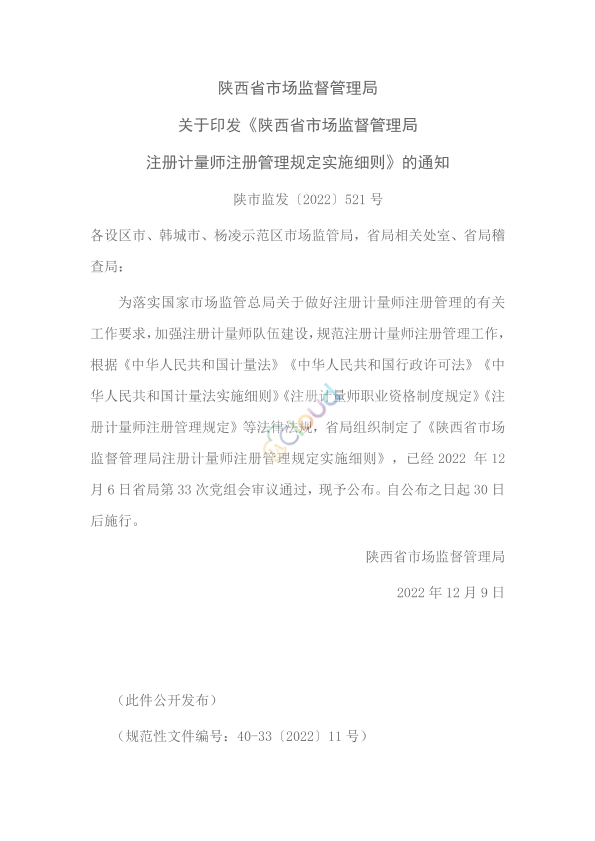 陕西省市场监督管理局
关于印发《陕西省市场监督管理局
注册计量师注册管理规定实施细则》的通知

陕市监发〔2022〕521 号

各设区市、韩城市、杨凌示范区市场监管局，省局相关处室、省局稽查局：

为落实国家市场监管总局关于做好注册计量师注册管理的有关工作要求，加强注册计量师队伍建设，规范注册计量师注册管理工作，根据《中华人民共和国计量法》《中华人民共和国行政许可法》《中华人民共和国计量法实施细则》《注册计量师职业资格制度规定》《注册计量师注册管理规定》等法律法规，省局组织制定了《陕西省市场监督管理局注册计量师注册管理规定实施细则》，已经 2022 年 12 月 6 日省局第 33 次党组会审议通过，现予公布。自公布之日起 30 日后施行。

陕西省市场监督管理局

2022 年 12 月 9 日

（此件公开发布）

（规范性文件编号：40-33〔2022〕11 号）